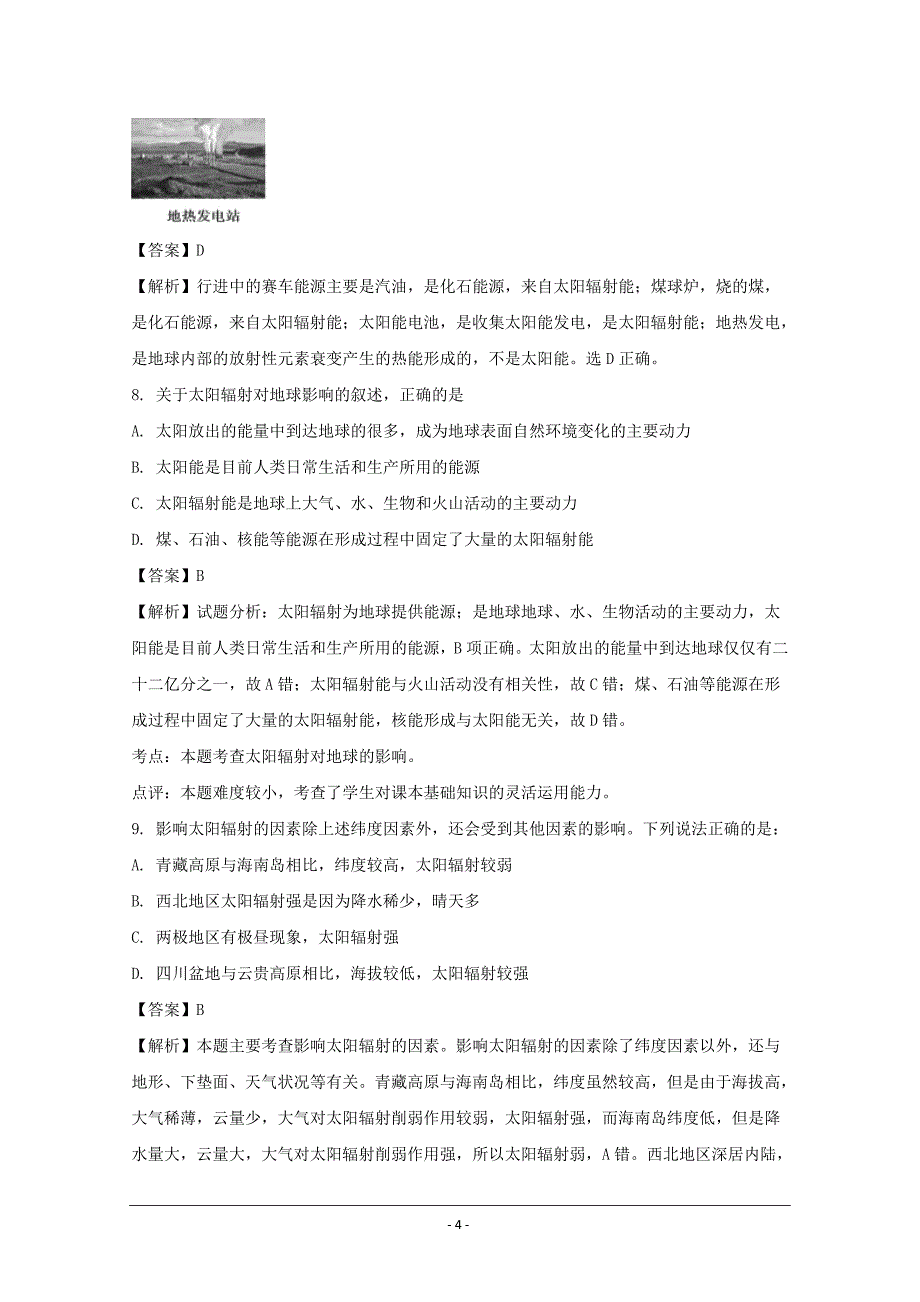 地热发电站

【答案】D

【解析】行进中的赛车能源主要是汽油，是化石能源，来自太阳辐射能；煤球炉，烧的煤，是化石能源，来自太阳辐射能；太阳能电池，是收集太阳能发电，是太阳辐射能；地热发电，是地球内部的放射性元素衰变产生的热能形成的，不是太阳能。选 D 正确。

8. 关于太阳辐射对地球影响的叙述，正确的是

A. 太阳放出的能量中到达地球的很多，成为地球表面自然环境变化的主要动力

B. 太阳能是目前人类日常生活和生产所用的能源

C. 太阳辐射能是地球上大气、水、生物和火山活动的主要动力

D. 煤、石油、核能等能源在形成过程中固定了大量的太阳辐射能

【答案】B

【解析】试题分析：太阳辐射为地球提供能源；是地球地球、水、生物活动的主要动力，太阳能是目前人类日常生活和生产所用的能源，B 项正确。太阳放出的能量中到达地球仅仅有二十二亿分之一，故 A 错；太阳辐射能与火山活动没有相关性，故 C 错；煤、石油等能源在形成过程中固定了大量的太阳辐射能，核能形成与太阳能无关，故 D 错。

考点：本题考查太阳辐射对地球的影响。

点评：本题难度较小，考查了学生对课本基础知识的灵活运用能力。

9. 影响太阳辐射的因素除上述纬度因素外，还会受到其他因素的影响。下列说法正确的是：

A. 青藏高原与海南岛相比，纬度较高，太阳辐射较弱

B. 西北地区太阳辐射强是因为降水稀少，晴天多

C. 两极地区有极昼现象，太阳辐射强

D. 四川盆地与云贵高原相比，海拔较低，太阳辐射较强

【答案】B

【解析】本题主要考查影响太阳辐射的因素。影响太阳辐射的因素除了纬度因素以外，还与地形、下垫面、天气状况等有关。青藏高原与海南岛相比，纬度虽然较高，但是由于海拔高，大气稀薄，云量少，大气对太阳辐射削弱作用较弱，太阳辐射强，而海南岛纬度低，但是降水量大，云量大，大气对太阳辐射削弱作用强，所以太阳辐射弱，A 错。西北地区深居内陆，

- 4 -